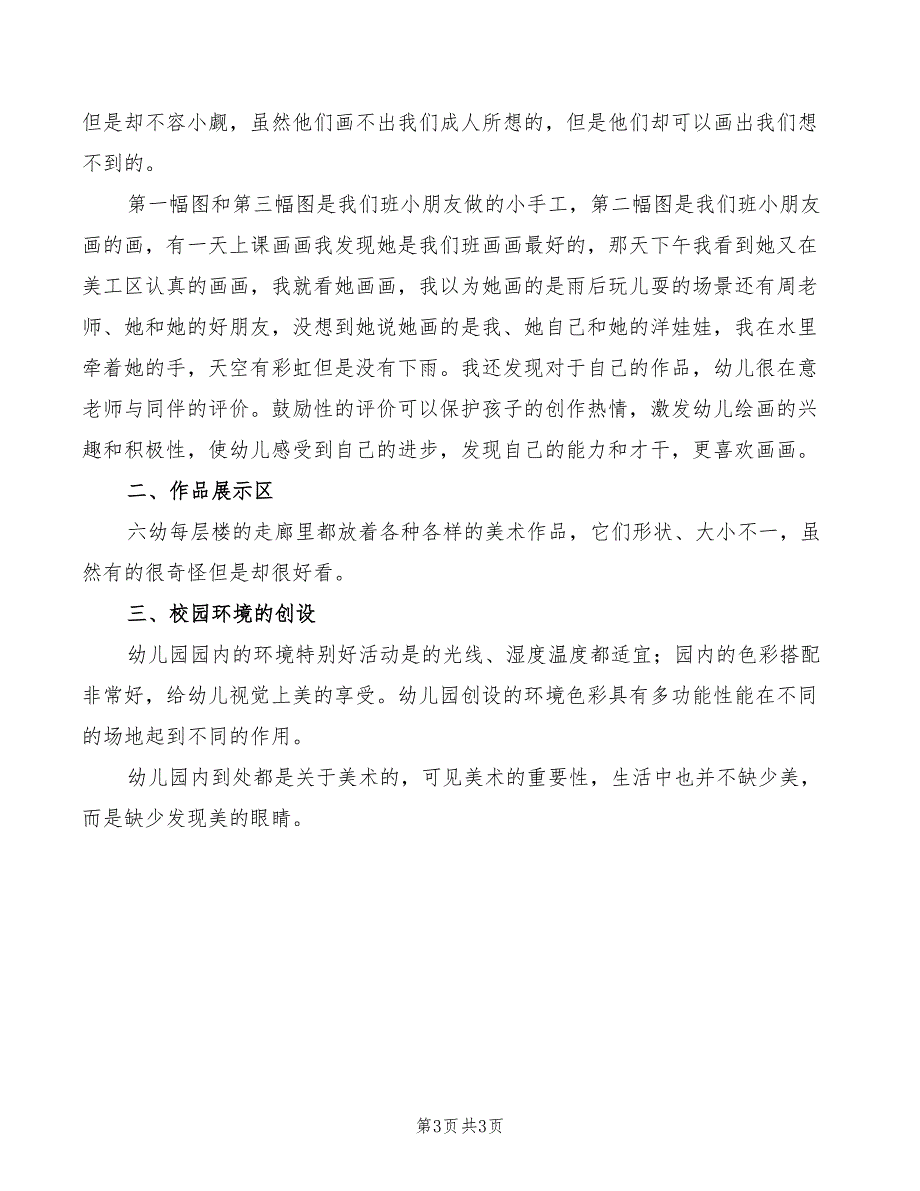 但是却不容小觑，虽然他们画不出我们成人所想的，但是他们却可以画出我们想不到的。

第一幅图和第三幅图是我们班小朋友做的小手工，第二幅图是我们班小朋友画的画，有一天上课画画我发现她是我们班画画最好的，那天下午我看到她又在美工区认真的画画，我就看她画画，我以为她画的是雨后玩儿耍的场景还有周老师、她和她的好朋友，没想到她说她画的是我、她自己和她的洋娃娃，我在水里牵着她的手，天空有彩虹但是没有下雨。我还发现对于自己的作品，幼儿很在意老师与同伴的评价。鼓励性的评价可以保护孩子的创作热情，激发幼儿绘画的兴趣和积极性，使幼儿感受到自己的进步，发现自己的能力和才干，更喜欢画画。

二、作品展示区

六幼每层楼的走廊里都放着各种各样的美术作品，它们形状、大小不一，虽然有的很奇怪但是却很好看。

三、校园环境的创设

幼儿园园内的环境特别好活动是的光线、湿度温度都适宜；园内的色彩搭配非常好，给幼儿视觉上美的享受。幼儿园创设的环境色彩具有多功能性能在不同的场地起到不同的作用。

幼儿园内到处都是关于美术的，可见美术的重要性，生活中也并不缺少美，而是缺少发现美的眼睛。

第3页 共3页